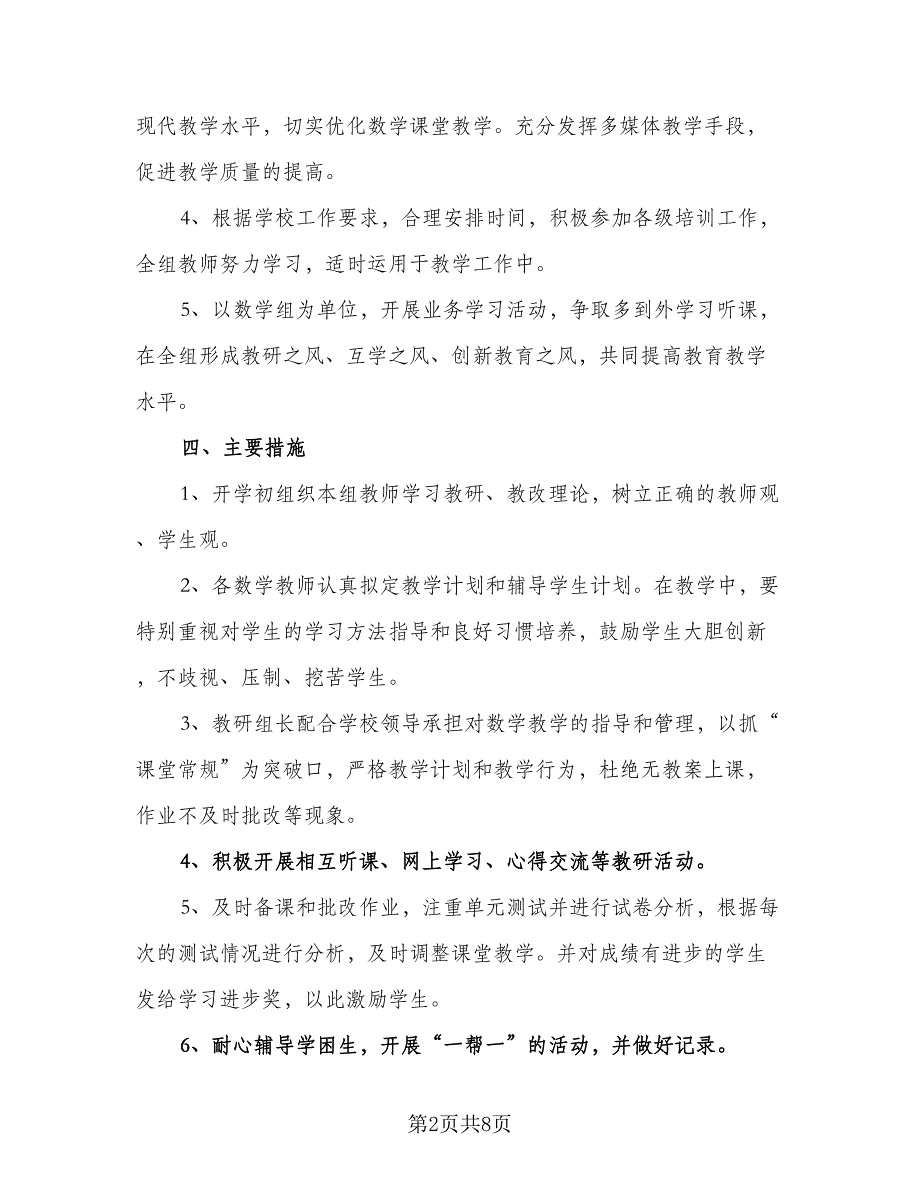 现代教学水平，切实优化数学课堂教学。充分发挥多媒体教学手段，促进教学质量的提高。

4、根据学校工作要求，合理安排时间，积极参加各级培训工作，全组教师努力学习，适时运用于教学工作中。

5、以数学组为单位，开展业务学习活动，争取多到外学习听课，在全组形成教研之风、互学之风、创新教育之风，共同提高教育教学水平。

四、主要措施

1、开学初组织本组教师学习教研、教改理论，树立正确的教师观、学生观。

2、各数学教师认真拟定教学计划和辅导学生计划。在教学中，要特别重视对学生的学习方法指导和良好习惯培养，鼓励学生大胆创新，不歧视、压制、挖苦学生。

3、教研组长配合学校领导承担对数学教学的指导和管理，以抓“课堂常规”为突破口，严格教学计划和教学行为，杜绝无教案上课，作业不及时批改等现象。

4、积极开展相互听课、网上学习、心得交流等教研活动。

5、及时备课和批改作业，注重单元测试并进行试卷分析，根据每次的测试情况进行分析，及时调整课堂教学。并对成绩有进步的学生发给学习进步奖，以此激励学生。

6、耐心辅导学困生，开展“一帮一”的活动，并做好记录。

第2页共8页